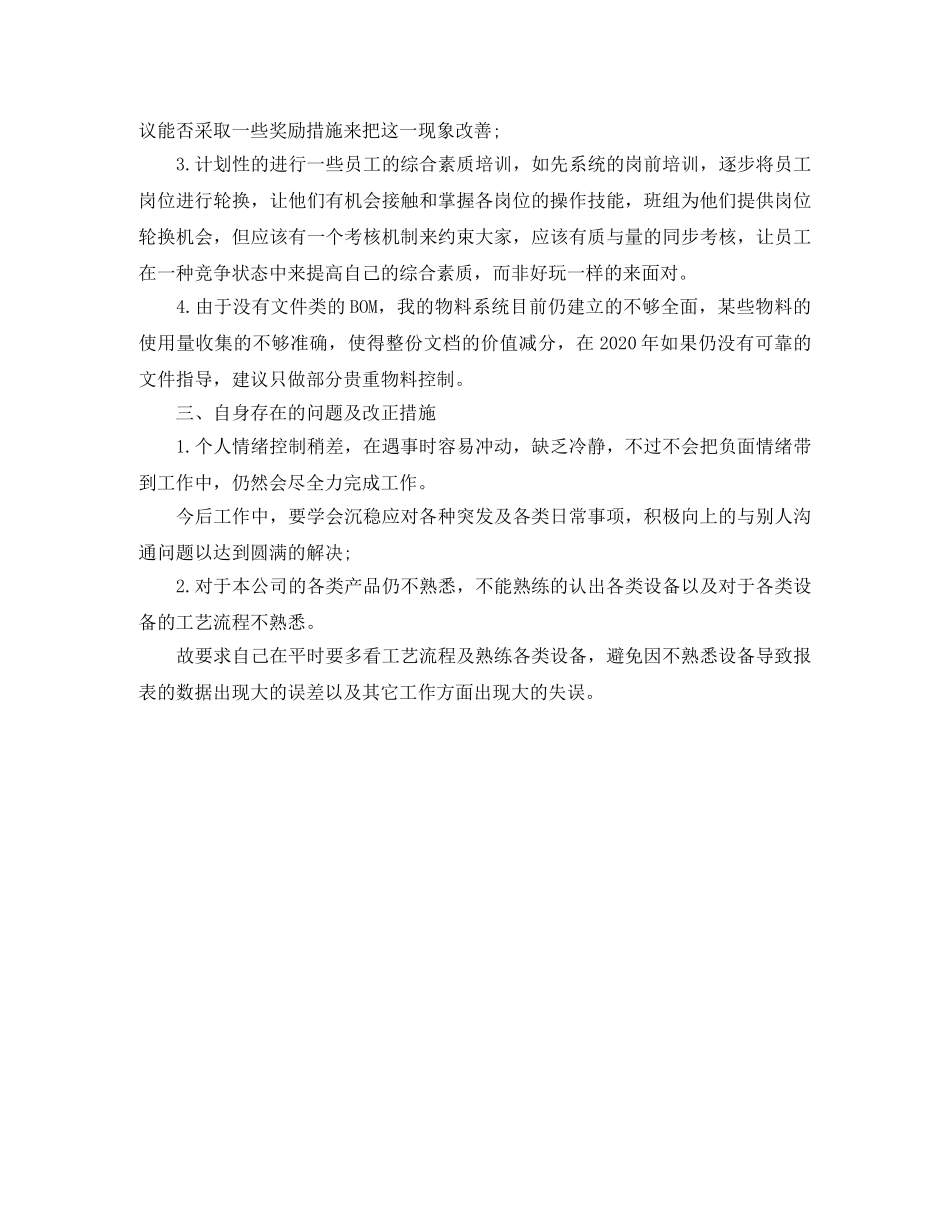 议能否采取一些奖励措施来把这一现象改善;

3.计划性的进行一些员工的综合素质培训，如先系统的岗前培训，逐步将员工岗位进行轮换，让他们有机会接触和掌握各岗位的操作技能，班组为他们提供岗位轮换机会，但应该有一个考核机制来约束大家，应该有质与量的同步考核，让员工在一种竞争状态中来提高自己的综合素质，而非好玩一样的来面对。

4.由于没有文件类的BOM，我的物料系统目前仍建立的不够全面，某些物料的使用量收集的不够准确，使得整份文档的价值减分，在2020年如果仍没有可靠的文件指导，建议只做部分贵重物料控制。

三、自身存在的问题及改正措施

1.个人情绪控制稍差，在遇事时容易冲动，缺乏冷静，不过不会把负面情绪带到工作中，仍然会尽全力完成工作。

今后工作中，要学会沉稳应对各种突发及各类日常事项，积极向上的与别人沟通问题以达到圆满的解决;

2.对于本公司的各类产品仍不熟悉，不能熟练的认出各类设备以及对于各类设备的工艺流程不熟悉。

故要求自己在平时要多看工艺流程及熟练各类设备，避免因不熟悉设备导致报表的数据出现大的误差以及其它工作方面出现大的失误。